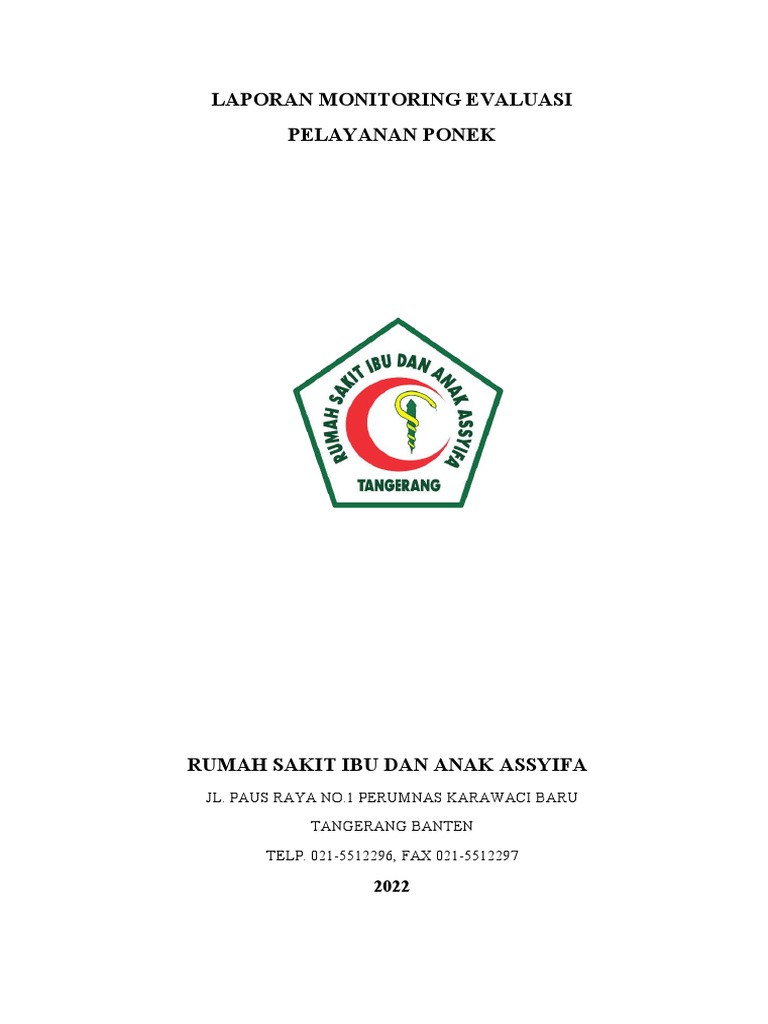 LAPORAN MONITORING EVALUASI
PELAYANAN PONEK

RUMAH SAKIT IBU DAN ANAK ASSYIFA
TANGERANG

RUMAH SAKIT IBU DAN ANAK ASSYIFA
JL. PAUS RAYA NO.1 PERUMNAS KARAWACI BARU
TANGERANG BANTEN
TELP. 021-5512296, FAX 021-5512297
2022